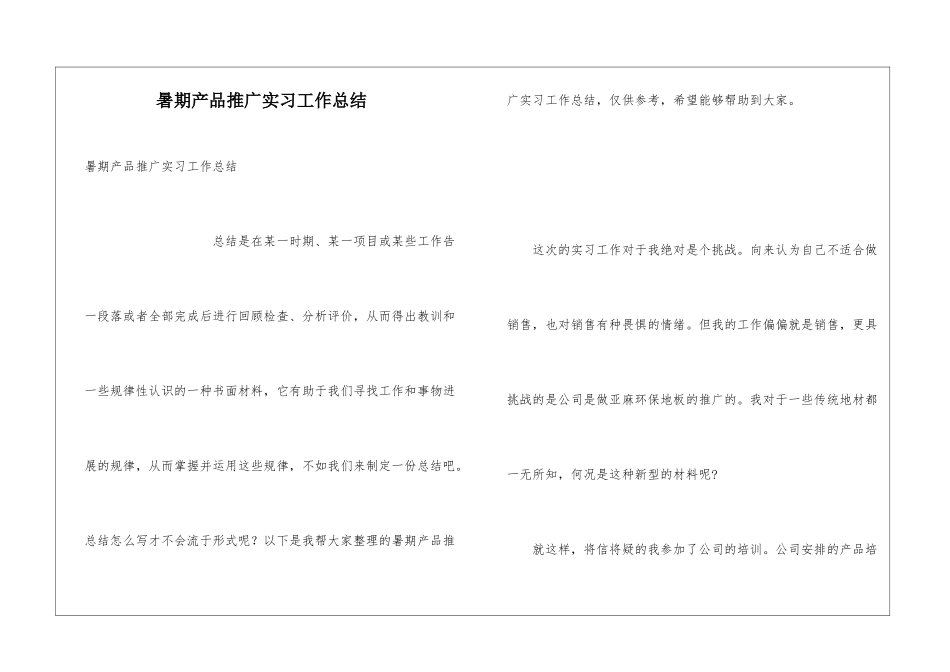 暑期产品推广实习工作总结

暑期产品推广实习工作总结

总结是在某一时期、某一项目或某些工作告一段落或者全部完成后进行回顾检查、分析评价，从而得出教训和一些规律性认识的一种书面材料，它有助于我们寻找工作和事物进展的规律，从而掌握并运用这些规律，不如我们来制定一份总结吧。总结怎么写才不会流于形式呢？以下是我帮大家整理的暑期产品推广实习工作总结，仅供参考，希望能够帮助到大家。

这次的实习工作对于我绝对是个挑战。向来认为自己不适合做销售，也对销售有种畏惧的情绪。但我的工作偏偏就是销售，更具挑战的是公司是做亚麻环保地板的推广的。我对于一些传统地材都一无所知，何况是这种新型的材料呢？

就这样，将信将疑的我参加了公司的培训。公司安排的产品培